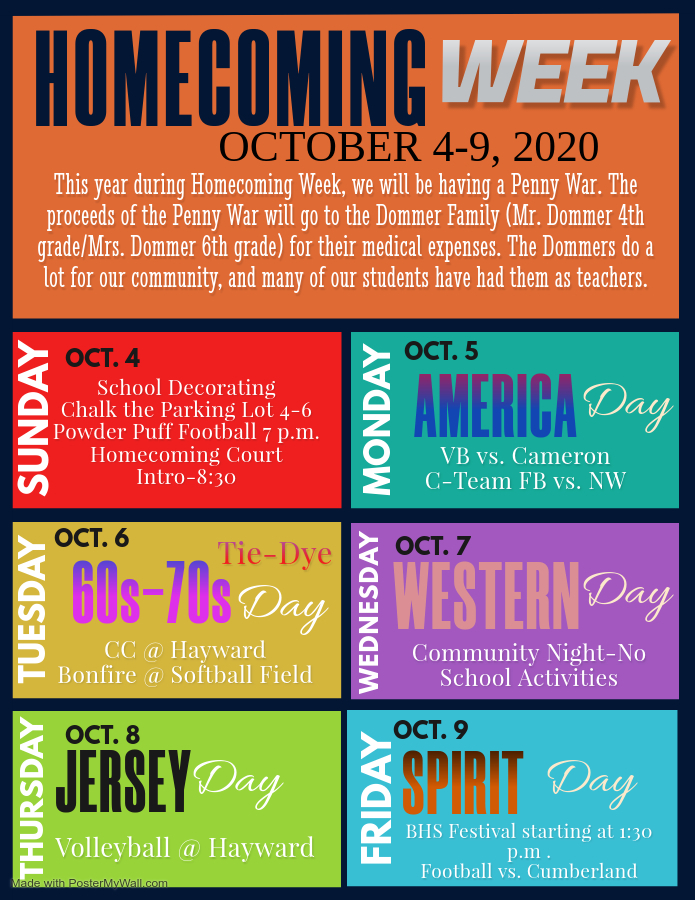 HOMECOMING WEEK
OCTOBER 4-9, 2020
This year during Homecoming Week, we will be having a Penny War. The proceeds of the Penny War will go to the Dommer Family (Mr. Dommer 4th grade/Mrs. Dommer 6th grade) for their medical expenses. The Dommers do a lot for our community, and many of our students have had them as teachers.

SUNDAY
OCT. 4
School Decorating
Chalk the Parking Lot 4-6
Powder Puff Football 7 p.m.
Homecoming Court Intro-8:30

MONDAY
OCT. 5
AMERICA Day
VB vs. Cameron
C-Team FB vs. NW

TUESDAY
OCT. 6
Tie-Dye
60s-70s Day
CC @ Hayward
Bonfire @ Softball Field

WEDNESDAY
OCT. 7
WESTERN Day
Community Night-No School Activities

THURSDAY
OCT. 8
JERSEY Day
Volleyball @ Hayward

FRIDAY
OCT. 9
SPIRIT Day
BHS Festival starting at 1:30 p.m .
Football vs. Cumberland

Made with PosterMyWall.com